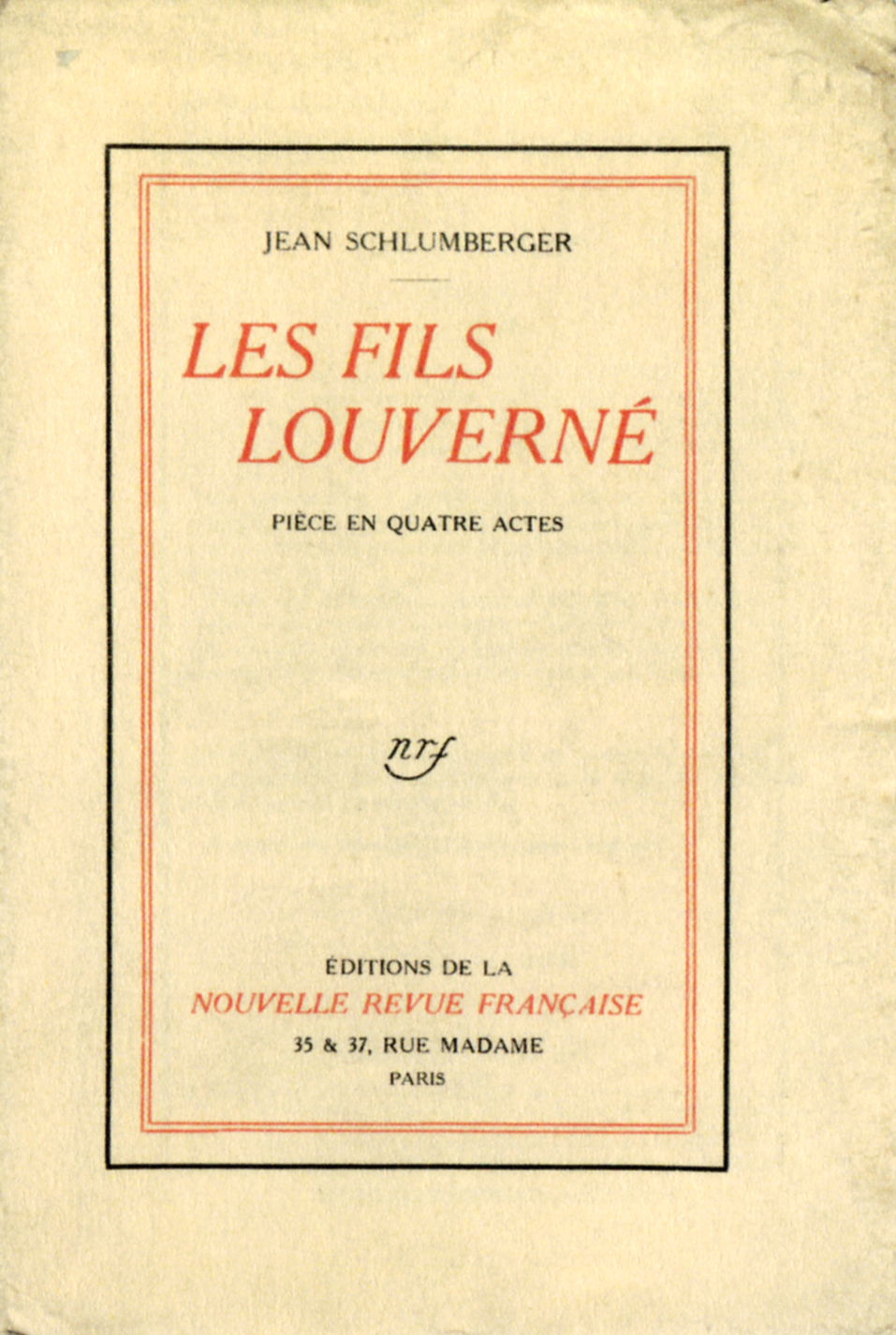 JEAN SCHLUMBERGER

LES FILS LOUVERNÉ

PIÈCE EN QUATRE ACTES

nrf

ÉDITIONS DE LA
NOUVELLE REVUE FRANÇAISE
35 & 37, RUE MADAME
PARIS